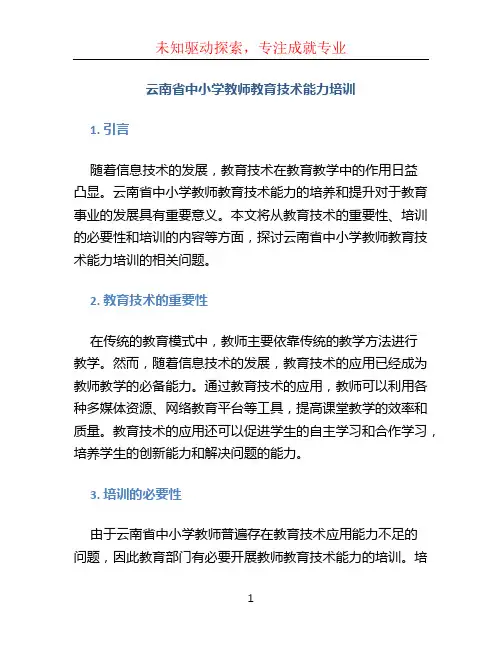 未知驱动探索，专注成就专业

云南省中小学教师教育技术能力培训

1. 引言

随着信息技术的发展，教育技术在教育教学中的作用日益凸显。云南省中小学教师教育技术能力的培养和提升对于教育事业的发展具有重要意义。本文将从教育技术的重要性、培训的必要性和培训的内容等方面，探讨云南省中小学教师教育技术能力培训的相关问题。

2. 教育技术的重要性

在传统的教育模式中，教师主要依靠传统的教学方法进行教学。然而，随着信息技术的发展，教育技术的应用已经成为教师教学的必备能力。通过教育技术的应用，教师可以利用各种多媒体资源、网络教育平台等工具，提高课堂教学的效率和质量。教育技术的应用还可以促进学生的自主学习和合作学习，培养学生的创新能力和解决问题的能力。

3. 培训的必要性

由于云南省中小学教师普遍存在教育技术应用能力不足的问题，因此教育部门有必要开展教师教育技术能力的培训。培

1